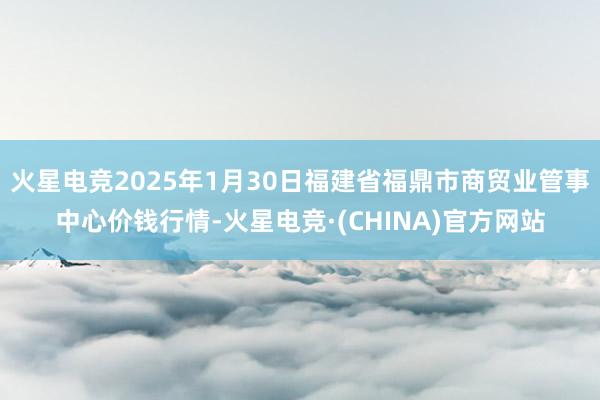 火星电竞2025年1月30日福建省福鼎市商贸业管事中心价钱行情-火星电竞·(CHINA)官方网站